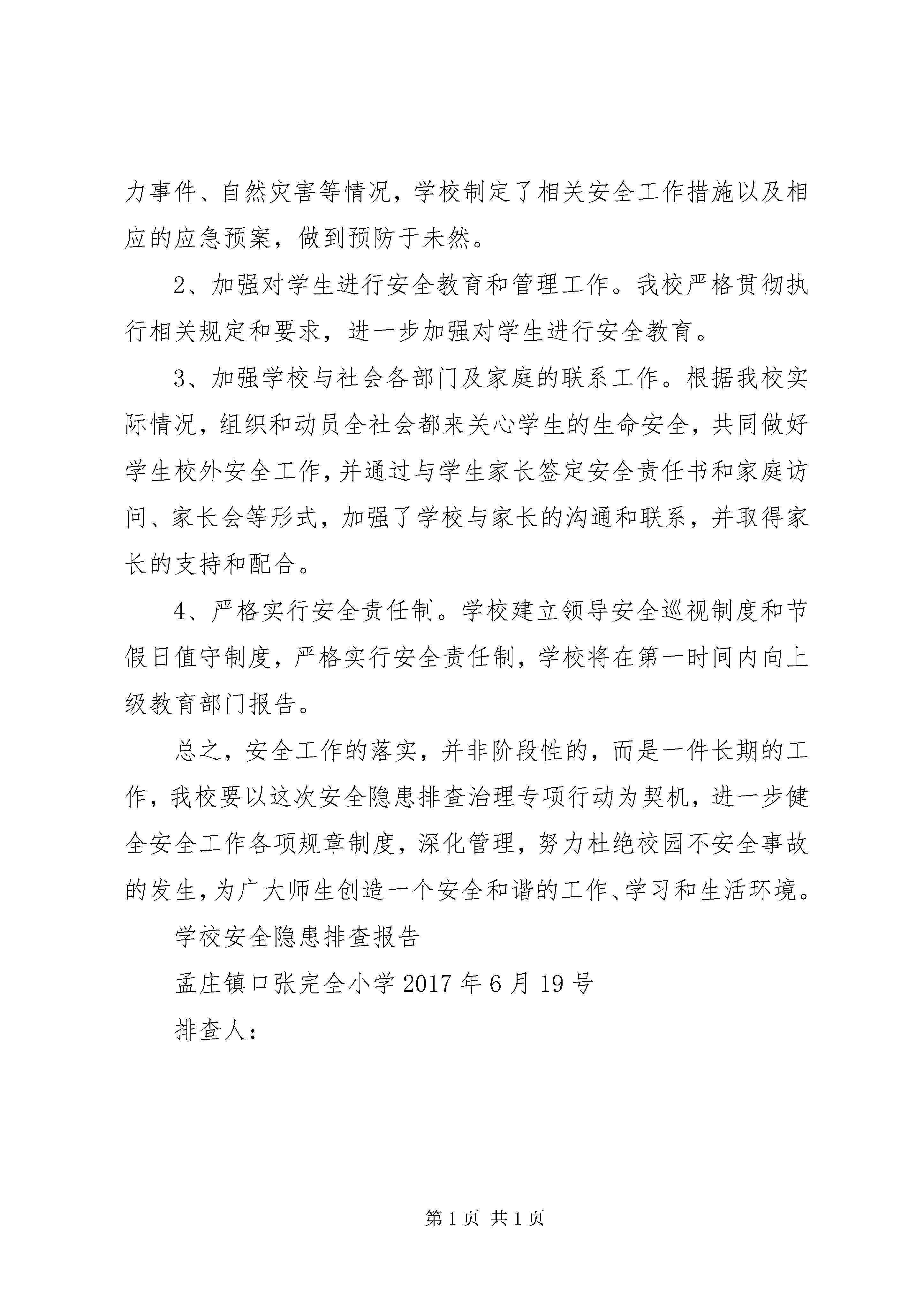 力事件、自然灾害等情况，学校制定了相关安全工作措施以及相应的应急预案，做到预防于未然。

2、加强对学生进行安全教育和管理工作。我校严格贯彻执行相关规定和要求，进一步加强对学生进行安全教育。

3、加强学校与社会各部门及家庭的联系工作。根据我校实际情况，组织和动员全社会都来关心学生的生命安全，共同做好学生校外安全工作，并通过与学生家长签定安全责任书和家庭访问、家长会等形式，加强了学校与家长的沟通和联系，并取得家长的支持和配合。

4、严格实行安全责任制。学校建立领导安全巡视制度和节假日值守制度，严格实行安全责任制，学校将在第一时间内向上级教育部门报告。

总之，安全工作的落实，并非阶段性的，而是一件长期的工作，我校要以这次安全隐患排查治理专项行动为契机，进一步健全安全工作各项规章制度，深化管理，努力杜绝校园不安全事故的发生，为广大师生创造一个安全和谐的工作、学习和生活环境。

学校安全隐患排查报告

孟庄镇口张完全小学 2017 年 6 月 19 号

排查人：

第 1 页 共 1 页